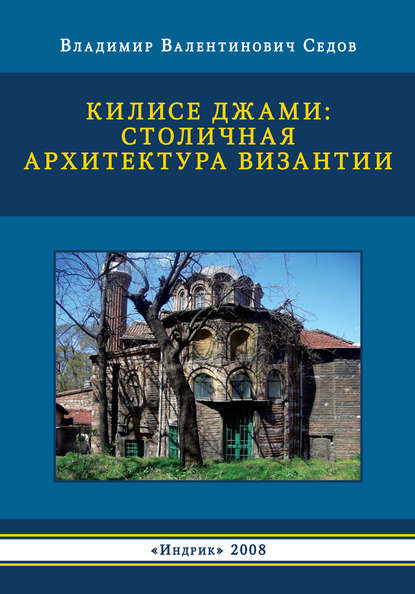 Владимир Валентинович Седов

КИЛИСЕ ДЖАМИ: СТОЛИЧНАЯ АРХИТЕКТУРА ВИЗАНТИИ

«Индрик» 2008